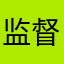 监督